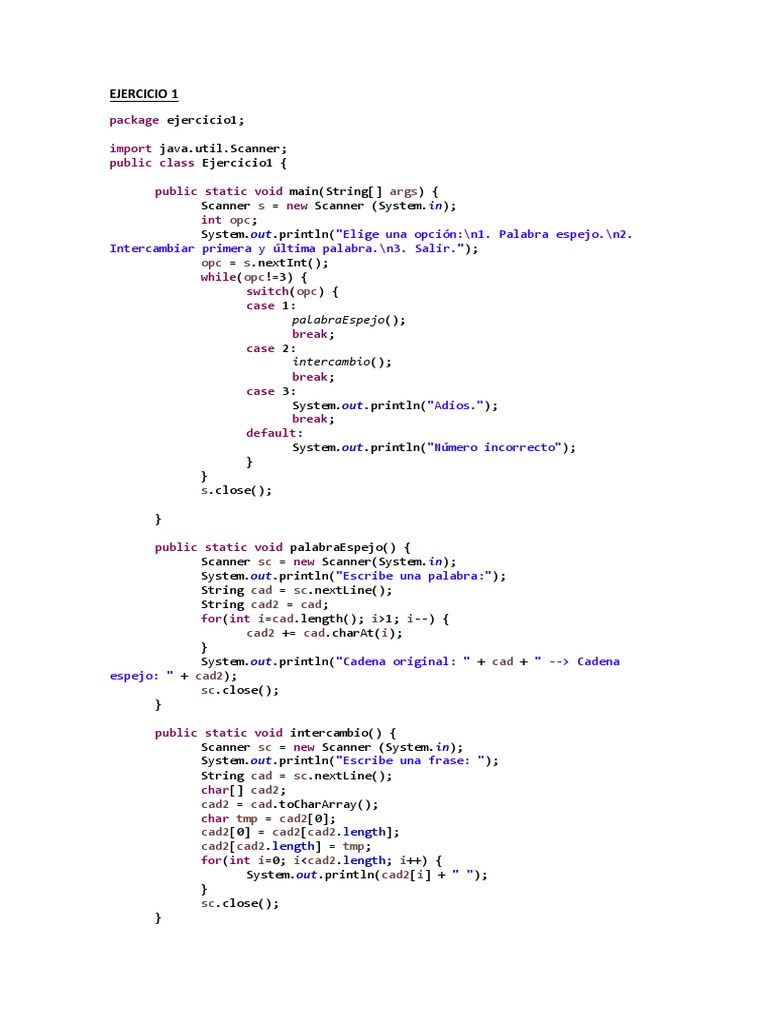 EJERCICIO 1

package ejercicio1;

import java.util.Scanner;
public class Ejercicio1 {

public static void main(String[] args) {
Scanner s = new Scanner (System.in);
int opc;
System.out.println("Elige una opción:\n1. Palabra espejo.\n2. Intercambiar primera y última palabra.\n3. Salir.");
opc = s.nextInt();
while(opc!=3) {
switch(opc) {
case 1:
palabraEspejo();
break;
case 2:
intercambio();
break;
case 3:
System.out.println("Adios.");
break;
default:
System.out.println("Número incorrecto");
}
}
s.close();

}

public static void palabraEspejo() {
Scanner sc = new Scanner(System.in);
System.out.println("Escribe una palabra:");
String cad = sc.nextLine();
String cad2 = cad;
for(int i=cad.length(); i>1; i--) {
cad2 += cad.charAt(i);
}
System.out.println("Cadena original: " + cad + " --> Cadena espejo: " + cad2);
sc.close();
}

public static void intercambio() {
Scanner sc = new Scanner (System.in);
System.out.println("Escribe una frase: ");
String cad = sc.nextLine();
char[] cad2;
cad2 = cad.toCharArray();
char tmp = cad2[0];
cad2[0] = cad2[cad2.length];
cad2[cad2.length] = tmp;
for(int i=0; i<cad2.length; i++) {
System.out.println(cad2[i] + " ");
}
sc.close();
}